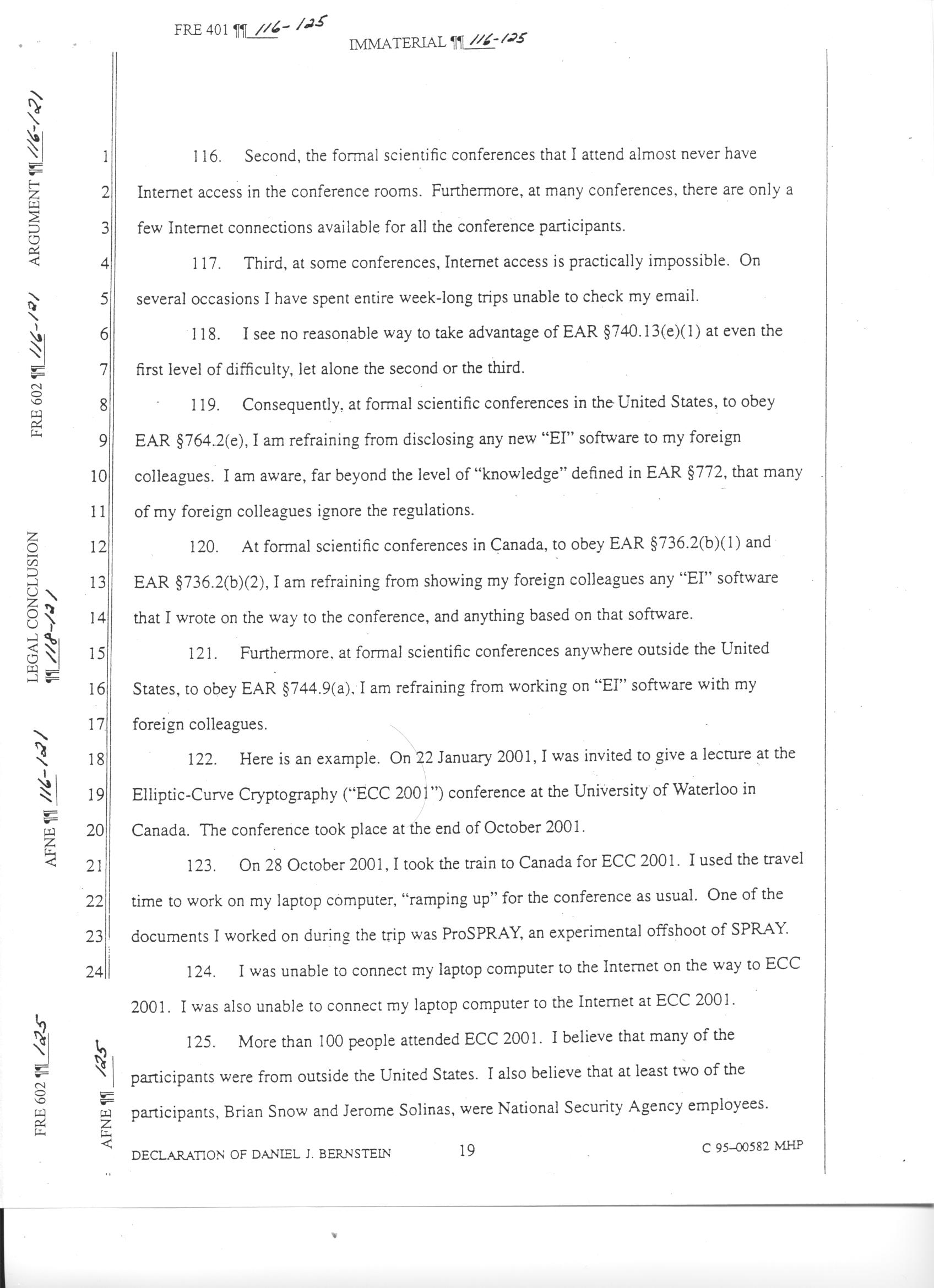 FRE 401 ¶¶ 116-125

IMMATERIAL ¶¶ 116-125

ARGUMENT ¶¶ 116-121

FRE 602 ¶¶ 116-121

LEGAL CONCLUSION ¶¶ 118-121

AFNE ¶¶ 116-121

FRE 602 ¶¶ 125

AFNE ¶¶ 125

1 116. Second, the formal scientific conferences that I attend almost never have
2 Internet access in the conference rooms. Furthermore, at many conferences, there are only a
3 few Internet connections available for all the conference participants.
4 117. Third, at some conferences, Internet access is practically impossible. On
5 several occasions I have spent entire week-long trips unable to check my email.
6 118. I see no reasonable way to take advantage of EAR §740.13(e)(1) at even the
7 first level of difficulty, let alone the second or the third.
8 119. Consequently, at formal scientific conferences in the United States, to obey
9 EAR §764.2(e), I am refraining from disclosing any new "EI" software to my foreign
10 colleagues. I am aware, far beyond the level of "knowledge" defined in EAR §772, that many
11 of my foreign colleagues ignore the regulations.
12 120. At formal scientific conferences in Canada, to obey EAR §736.2(b)(1) and
13 EAR §736.2(b)(2), I am refraining from showing my foreign colleagues any "EI" software
14 that I wrote on the way to the conference, and anything based on that software.
15 121. Furthermore, at formal scientific conferences anywhere outside the United
16 States, to obey EAR §744.9(a), I am refraining from working on "EI" software with my
17 foreign colleagues.
18 122. Here is an example. On 22 January 2001, I was invited to give a lecture at the
19 Elliptic-Curve Cryptography ("ECC 2001") conference at the University of Waterloo in
20 Canada. The conference took place at the end of October 2001.
21 123. On 28 October 2001, I took the train to Canada for ECC 2001. I used the travel
22 time to work on my laptop computer, "ramping up" for the conference as usual. One of the
23 documents I worked on during the trip was ProSPRAY, an experimental offshoot of SPRAY.
24 124. I was unable to connect my laptop computer to the Internet on the way to ECC
2001. I was also unable to connect my laptop computer to the Internet at ECC 2001.

125. More than 100 people attended ECC 2001. I believe that many of the participants were from outside the United States. I also believe that at least two of the participants, Brian Snow and Jerome Solinas, were National Security Agency employees.

DECLARATION OF DANIEL J. BERNSTEIN 19 C 95-00582 MHP